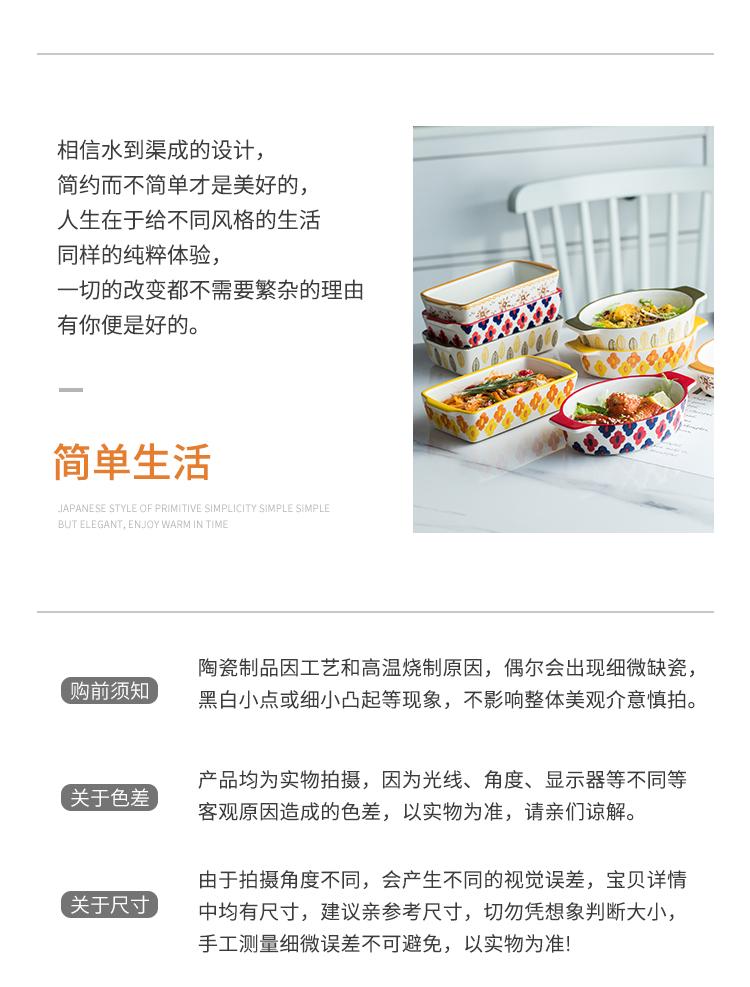 相信水到渠成的设计，
简约而不简单才是美好的，
人生在于给不同风格的生活
同样的纯粹体验，
一切的改变都不需要繁杂的理由
有你便是好的。

简单生活

JAPANESE STYLE OF PRIMITIVE SIMPLICITY SIMPLE SIMPLE BUT ELEGANT, ENJOY WARM IN TIME

购前须知

陶瓷制品因工艺和高温烧制原因，偶尔会出现细微缺瓷，黑白小点或细小凸起等现象，不影响整体美观介意慎拍。

关于色差

产品均为实物拍摄，因为光线、角度、显示器等不同等客观原因造成的色差，以实物为准，请亲们谅解。

关于尺寸

由于拍摄角度不同，会产生不同的视觉误差，宝贝详情中均有尺寸，建议亲参考尺寸，切勿凭想象判断大小，手工测量细微误差不可避免，以实物为准!